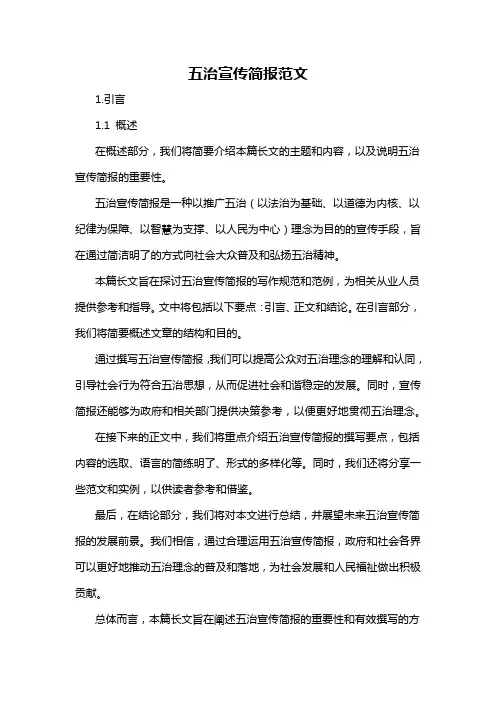 五治宣传简报范文

1.引言

1.1 概述

在概述部分，我们将简要介绍本篇长文的主题和内容，以及说明五治宣传简报的重要性。

五治宣传简报是一种以推广五治（以法治为基础、以道德为内核、以纪律为保障、以智慧为支撑、以人民为中心）理念为目的的宣传手段，旨在通过简洁明了的方式向社会大众普及和弘扬五治精神。

本篇长文旨在探讨五治宣传简报的写作规范和范例，为相关从业人员提供参考和指导。文中将包括以下要点：引言、正文和结论。在引言部分，我们将简要概述文章的结构和目的。

通过撰写五治宣传简报，我们可以提高公众对五治理念的理解和认同，引导社会行为符合五治思想，从而促进社会和谐稳定的发展。同时，宣传简报还能够为政府和相关部门提供决策参考，以便更好地贯彻五治理念。

在接下来的正文中，我们将重点介绍五治宣传简报的撰写要点，包括内容的选取、语言的简练明了、形式的多样化等。同时，我们还将分享一些范文和实例，以供读者参考和借鉴。

最后，在结论部分，我们将对本文进行总结，并展望未来五治宣传简报的发展前景。我们相信，通过合理运用五治宣传简报，政府和社会各界可以更好地推动五治理念的普及和落地，为社会发展和人民福祉做出积极贡献。

总体而言，本篇长文旨在阐述五治宣传简报的重要性和有效撰写的方